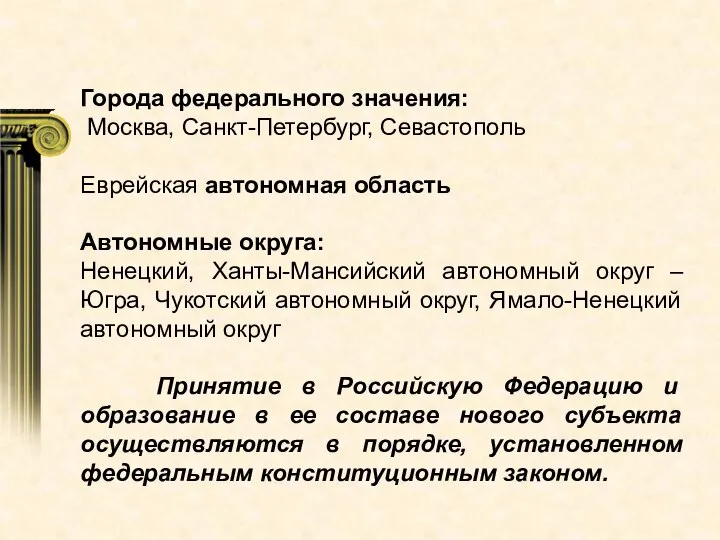 Города федерального значения:
Москва, Санкт-Петербург, Севастополь

Еврейская автономная область

Автономные округа:
Ненецкий, Ханты-Мансийский автономный округ – Югра, Чукотский автономный округ, Ямало-Ненецкий автономный округ

Принятие в Российскую Федерацию и образование в ее составе нового субъекта осуществляются в порядке, установленном федеральным конституционным законом.